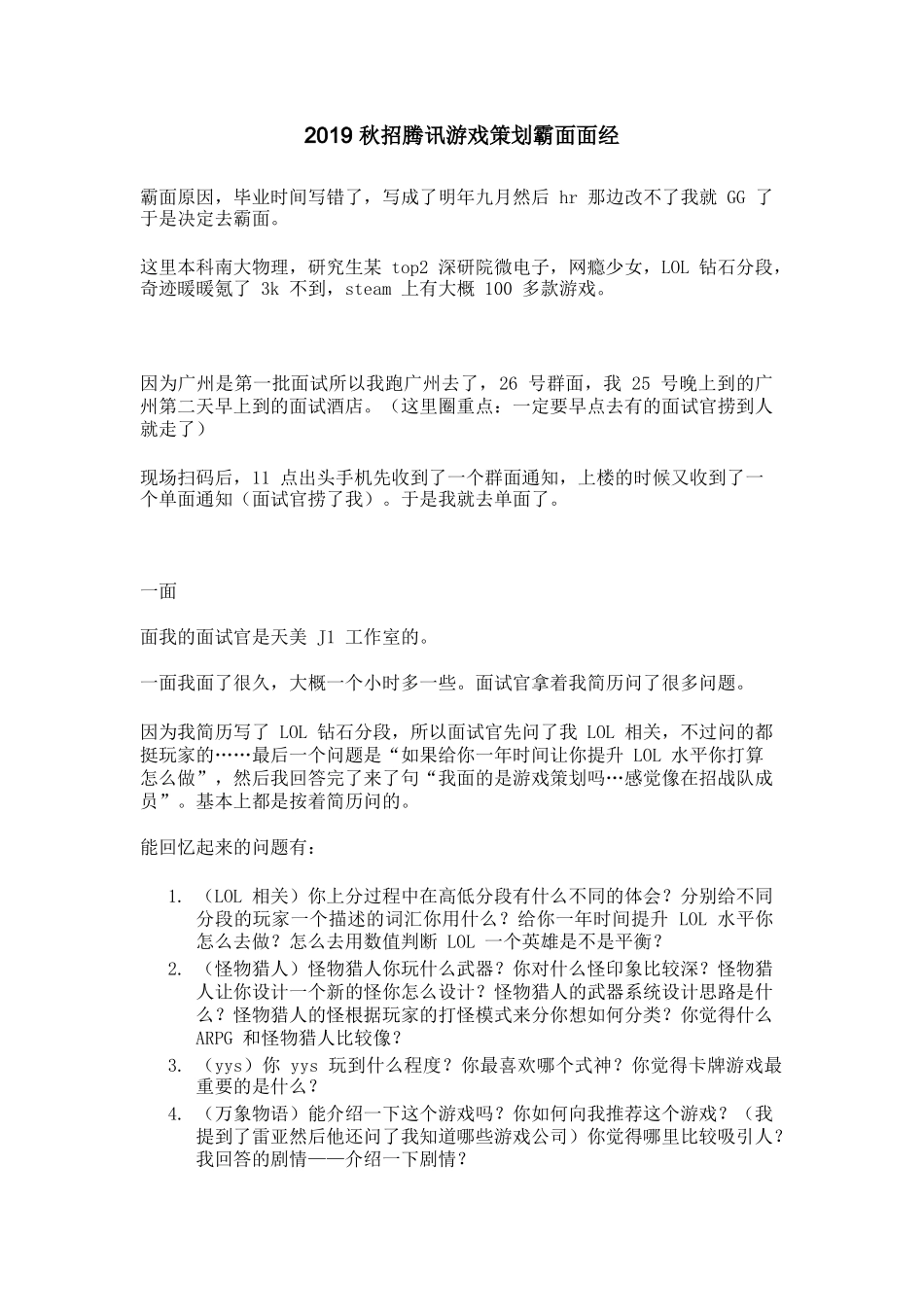 2019 秋招腾讯游戏策划霸面面经

霸面原因，毕业时间写错了，写成了明年九月然后 hr 那边改不了我就 GG 了于是决定去霸面。

这里本科南大物理，研究生某 top2 深研院微电子，网瘾少女，LOL 钻石分段，奇迹暖暖氪了 3k 不到，steam 上有大概 100 多款游戏。

因为广州是第一批面试所以我跑广州去了，26 号群面，我 25 号晚上到的广州第二天早上到的面试酒店。（这里圈重点：一定要早点去有的面试官捞到人就走了）

现场扫码后，11 点出头手机先收到了一个群面通知，上楼的时候又收到了一个单面通知（面试官捞了我）。于是我就去单面了。

一面

面我的面试官是天美 J1 工作室的。

一面我面了很久，大概一个小时多一些。面试官拿着我简历问了很多问题。

因为我简历写了 LOL 钻石分段，所以面试官先问了我 LOL 相关，不过问的都挺玩家的……最后一个问题是“如果给你一年时间让你提升 LOL 水平你打算怎么做”，然后我回答完了来了句“我面的是游戏策划吗…感觉像在招战队成员”。基本上都是按着简历问的。

能回忆起来的问题有：

1. （LOL 相关）你上分过程中在高低分段有什么不同的体会？分别给不同分段的玩家一个描述的词汇你用什么？给你一年时间提升 LOL 水平你怎么去做？怎么去用数值判断 LOL 一个英雄是不是平衡？
2. （怪物猎人）怪物猎人你玩什么武器？你对什么怪印象比较深？怪物猎人让你设计一个新的怪你怎么设计？怪物猎人的武器系统设计思路是什么？怪物猎人的怪根据玩家的打怪模式来分你想如何分类？你觉得什么 ARPG 和怪物猎人比较像？
3. （yys）你 yys 玩到什么程度？你最喜欢哪个式神？你觉得卡牌游戏最重要的是什么？
4. （万象物语）能介绍一下这个游戏吗？你如何向我推荐这个游戏？（我提到了雷亚然后他还问了我知道哪些游戏公司）你觉得哪里比较吸引人？我回答的剧情——介绍一下剧情？